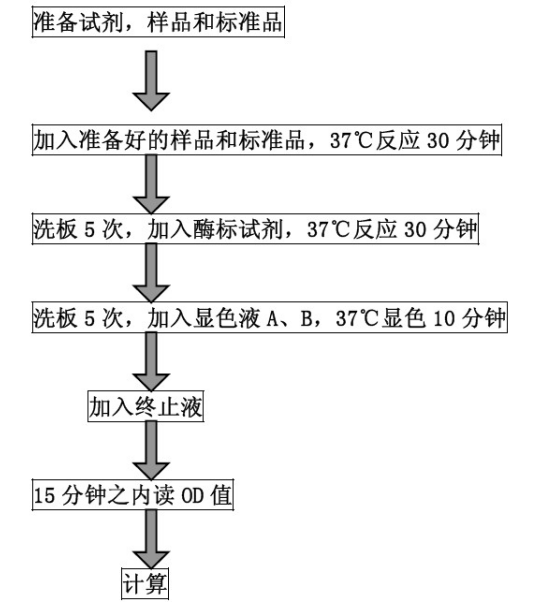 准备试剂，样品和标准品

加入准备好的样品和标准品，37℃反应 30 分钟

洗板 5 次，加入酶标试剂，37℃反应 30 分钟

洗板 5 次，加入显色液 A、B，37℃显色 10 分钟

加入终止液

15 分钟之内读 OD 值

计算